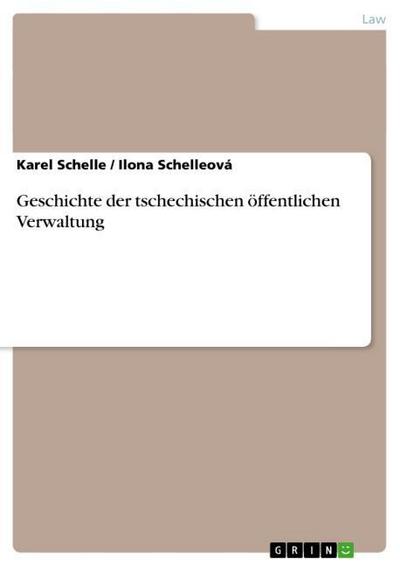 Law

Karel Schelle / Ilona Schelleová

Geschichte der tschechischen öffentlichen Verwaltung

GRIN